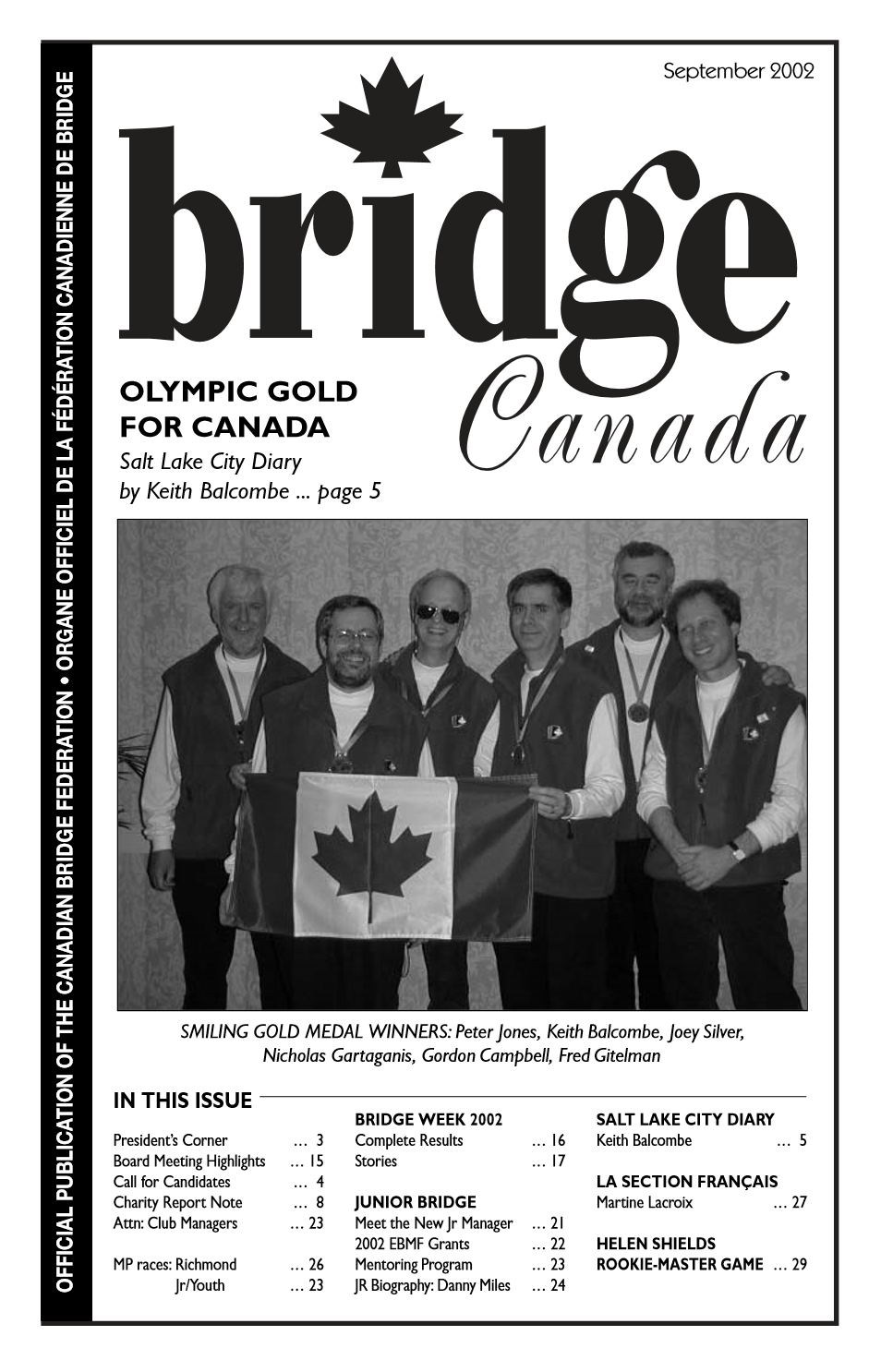 OFFICIAL PUBLICATION OF THE CANADIAN BRIDGE FEDERATION • ORGANE OFFICIEL DE LA FÉDÉRATION CANADIENNE DE BRIDGE

September 2002

bridge

Canada

OLYMPIC GOLD FOR CANADA
Salt Lake City Diary
by Keith Balcombe ... page 5

SMILING GOLD MEDAL WINNERS: Peter Jones, Keith Balcombe, Joey Silver, Nicholas Gartaganis, Gordon Campbell, Fred Gitelman

IN THIS ISSUE

President's Corner ... 3
Board Meeting Highlights ... 15
Call for Candidates ... 4
Charity Report Note ... 8
Attn: Club Managers ... 23

MP races: Richmond ... 26
Jr/Youth ... 23

BRIDGE WEEK 2002
Complete Results ... 16
Stories ... 17

JUNIOR BRIDGE
Meet the New Jr Manager ... 21
2002 EBMF Grants ... 22
Mentoring Program ... 23
JR Biography: Danny Miles ... 24

SALT LAKE CITY DIARY
Keith Balcombe ... 5

LA SECTION FRANÇAIS
Martine Lacroix ... 27

HELEN SHIELDS
ROOKIE-MASTER GAME ... 29